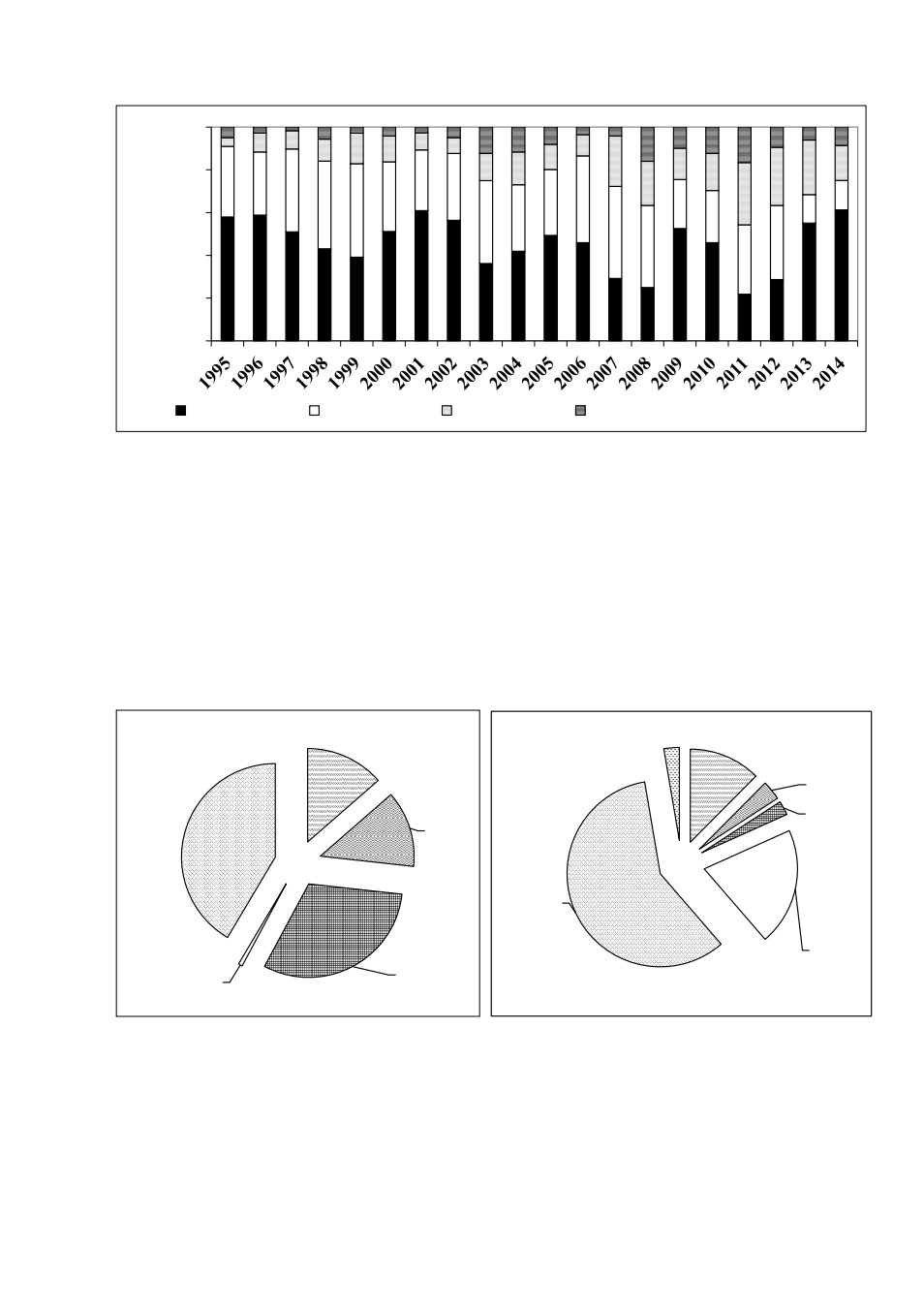 1995 1996 1997 1998 1999 2000 2001 2002 2003 2004 2005 2006 2007 2008 2009 2010 2011 2012 2013 2014